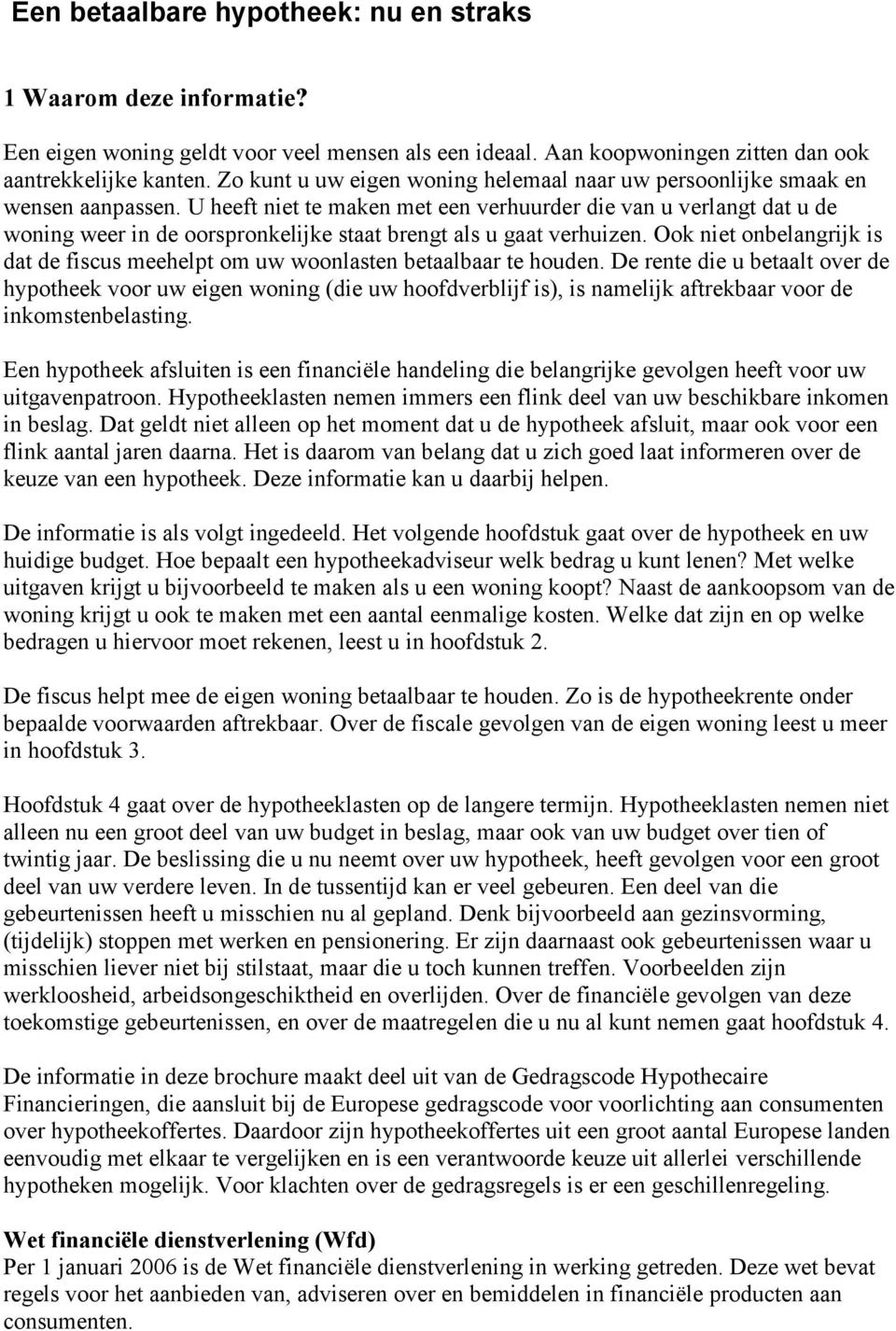 Een betaalbare hypotheek: nu en straks

1 Waarom deze informatie?

Een eigen woning geldt voor veel mensen als een ideaal. Aan koopwoningen zitten dan ook aantrekkelijke kanten. Zo kunt u uw eigen woning helemaal naar uw persoonlijke smaak en wensen aanpassen. U heeft niet te maken met een verhuurder die van u verlangt dat u de woning weer in de oorspronkelijke staat brengt als u gaat verhuizen. Ook niet onbelangrijk is dat de fiscus meehelpt om uw woonlasten betaalbaar te houden. De rente die u betaalt over de hypotheek voor uw eigen woning (die uw hoofdverblijf is), is namelijk aftrekbaar voor de inkomstenbelasting.

Een hypotheek afsluiten is een financiële handeling die belangrijke gevolgen heeft voor uw uitgavenpatroon. Hypotheeklasten nemen immers een flink deel van uw beschikbare inkomen in beslag. Dat geldt niet alleen op het moment dat u de hypotheek afsluit, maar ook voor een flink aantal jaren daarna. Het is daarom van belang dat u zich goed laat informeren over de keuze van een hypotheek. Deze informatie kan u daarbij helpen.

De informatie is als volgt ingedeeld. Het volgende hoofdstuk gaat over de hypotheek en uw huidige budget. Hoe bepaalt een hypotheekadviseur welk bedrag u kunt lenen? Met welke uitgaven krijgt u bijvoorbeeld te maken als u een woning koopt? Naast de aankoopsom van de woning krijgt u ook te maken met een aantal eenmalige kosten. Welke dat zijn en op welke bedragen u hiervoor moet rekenen, leest u in hoofdstuk 2.

De fiscus helpt mee de eigen woning betaalbaar te houden. Zo is de hypotheekrente onder bepaalde voorwaarden aftrekbaar. Over de fiscale gevolgen van de eigen woning leest u meer in hoofdstuk 3.

Hoofdstuk 4 gaat over de hypotheeklasten op de langere termijn. Hypotheeklasten nemen niet alleen nu een groot deel van uw budget in beslag, maar ook van uw budget over tien of twintig jaar. De beslissing die u nu neemt over uw hypotheek, heeft gevolgen voor een groot deel van uw verdere leven. In de tussentijd kan er veel gebeuren. Een deel van die gebeurtenissen heeft u misschien nu al gepland. Denk bijvoorbeeld aan gezinsvorming, (tijdelijk) stoppen met werken en pensionering. Er zijn daarnaast ook gebeurtenissen waar u misschien liever niet bij stilstaat, maar die u toch kunnen treffen. Voorbeelden zijn werkloosheid, arbeidsongeschiktheid en overlijden. Over de financiële gevolgen van deze toekomstige gebeurtenissen, en over de maatregelen die u nu al kunt nemen gaat hoofdstuk 4.

De informatie in deze brochure maakt deel uit van de Gedragscode Hypothecaire Financieringen, die aansluit bij de Europese gedragscode voor voorlichting aan consumenten over hypotheekoffertes. Daardoor zijn hypotheekoffertes uit een groot aantal Europese landen eenvoudig met elkaar te vergelijken en is een verantwoorde keuze uit allerlei verschillende hypotheken mogelijk. Voor klachten over de gedragsregels is er een geschillenregeling.

Wet financiële dienstverlening (Wfd)
Per 1 januari 2006 is de Wet financiële dienstverlening in werking getreden. Deze wet bevat regels voor het aanbieden van, adviseren over en bemiddelen in financiële producten aan consumenten.